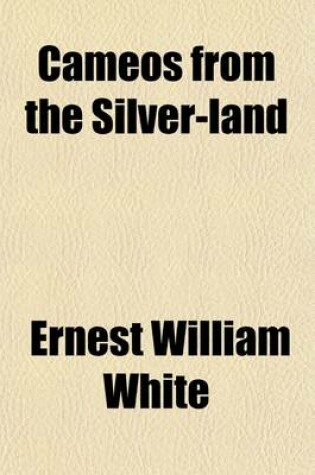 Cameos from the Silver-land

Ernest William White